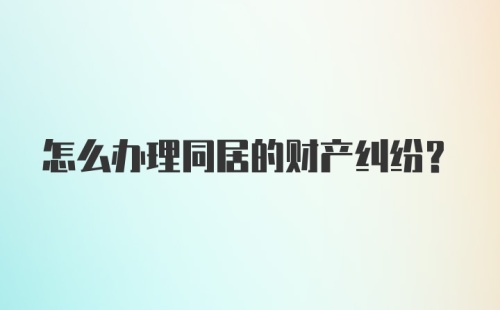 怎么办理同居的财产纠纷？